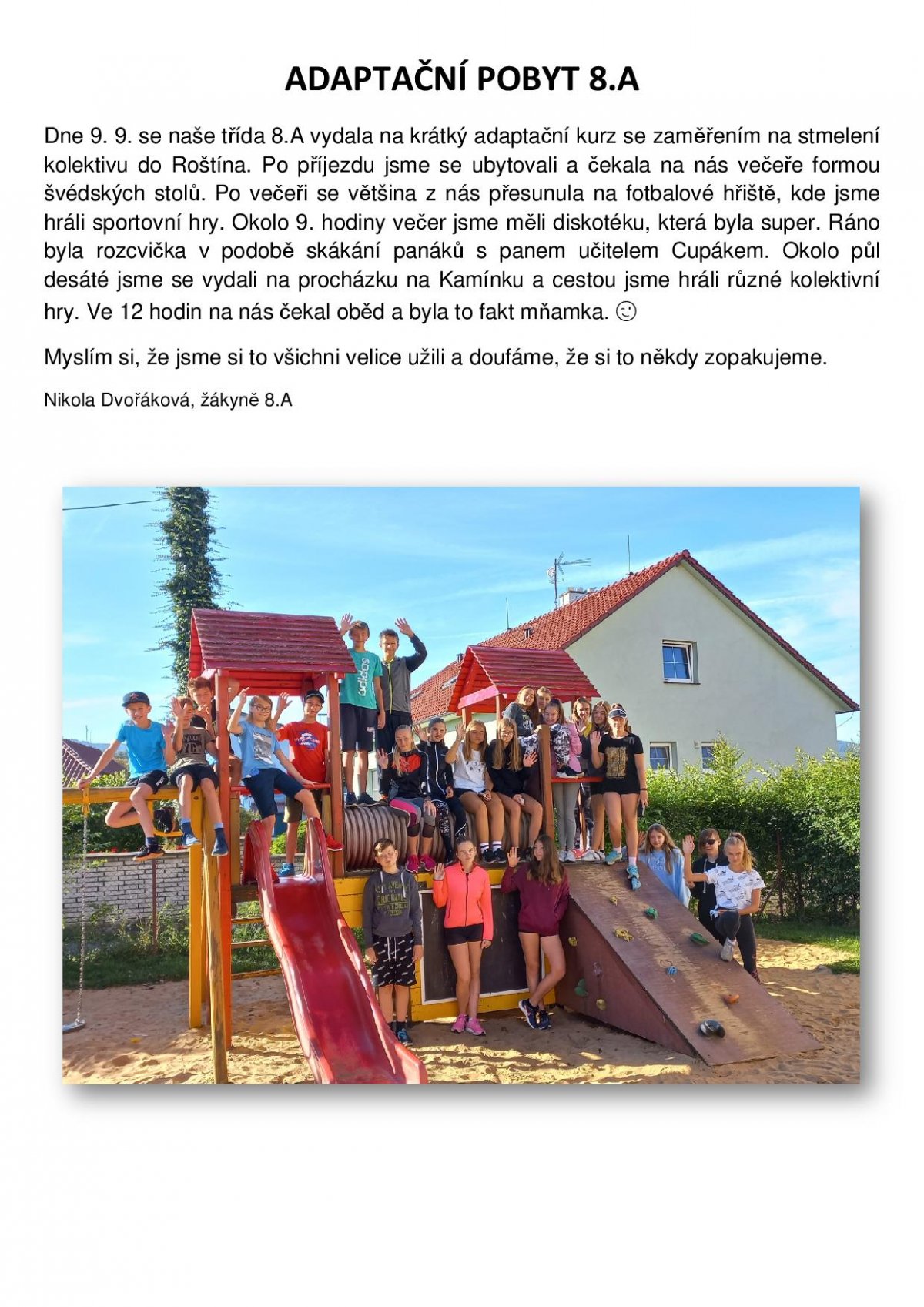 ADAPTAČNÍ POBYT 8.A

Dne 9. 9. se naše třída 8.A vydala na krátký adaptační kurz se zaměřením na stmelení kolektivu do Roštína. Po příjezdu jsme se ubytovali a čekala na nás večeře formou švédských stolů. Po večeři se většina z nás přesunula na fotbalové hřiště, kde jsme hráli sportovní hry. Okolo 9. hodiny večer jsme měli diskotéku, která byla super. Ráno byla rozcvička v podobě skákání panáků s panem učitelem Cupákem. Okolo půl desáté jsme se vydali na procházku na Kamínku a cestou jsme hráli různé kolektivní hry. Ve 12 hodin na nás čekal oběd a byla to fakt mňamka. ☺

Myslím si, že jsme si to všichni velice užili a doufáme, že si to někdy zopakujeme.

Nikola Dvořáková, žákyně 8.A